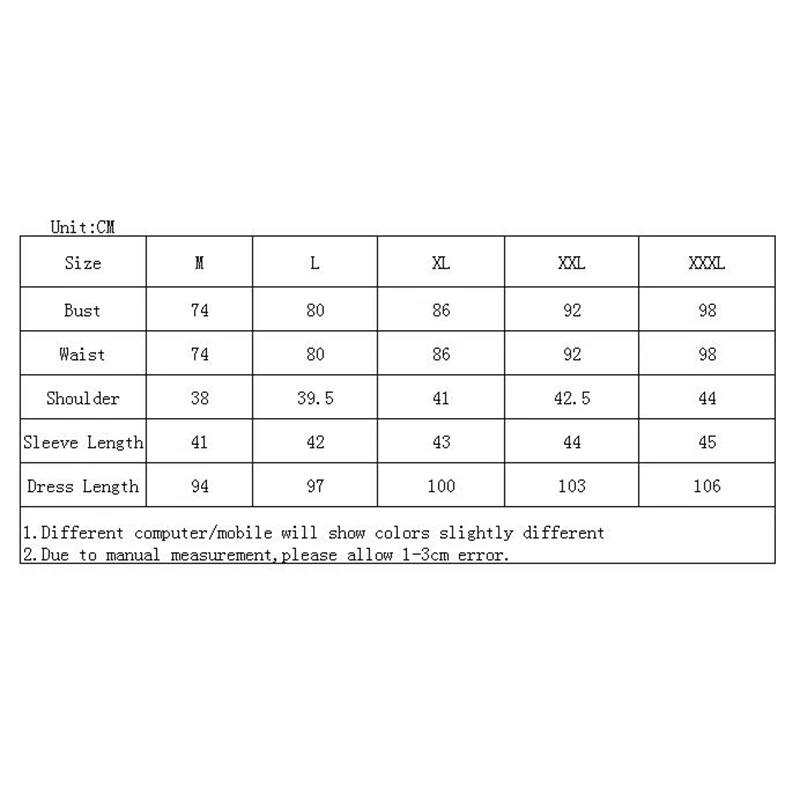 Unit:CM

| Size | M | L | XL | XXL | XXXL |
|---|---|---|---|---|---|
| Bust | 74 | 80 | 86 | 92 | 98 |
| Waist | 74 | 80 | 86 | 92 | 98 |
| Shoulder | 38 | 39.5 | 41 | 42.5 | 44 |
| Sleeve Length | 41 | 42 | 43 | 44 | 45 |
| Dress Length | 94 | 97 | 100 | 103 | 106 |

1.Different computer/mobile will show colors slightly different
2.Due to manual measurement,please allow 1-3cm error.